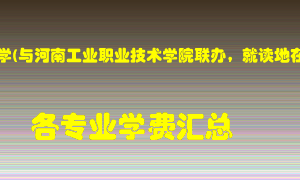 学(与河南工业职业技术学院联办，就读地在

各专业学费汇总